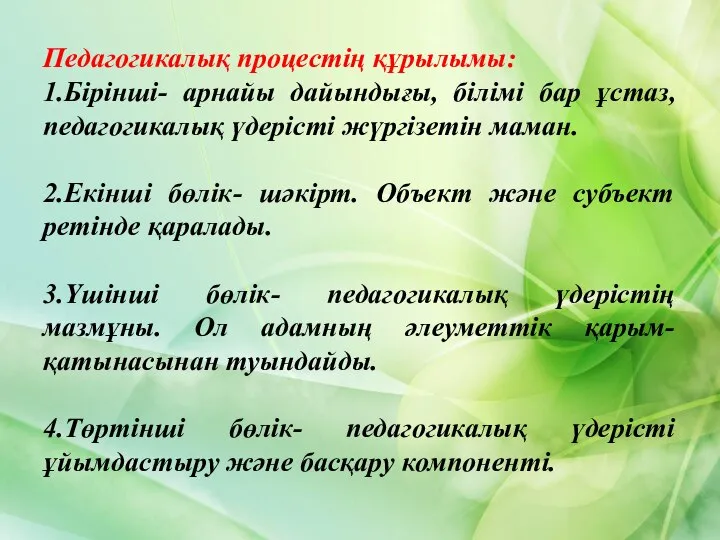 Педагогикалық процестің құрылымы:
1.Бірінші- арнайы дайындығы, білімі бар ұстаз, педагогикалық үдерісті жүргізетін маман.

2.Екінші бөлік- шәкірт. Объект және субъект ретінде қаралады.

3.Үшінші бөлік- педагогикалық үдерістің мазмұны. Ол адамның әлеуметтік қарым-қатынасынан туындайды.

4.Төртінші бөлік- педагогикалық үдерісті ұйымдастыру және басқару компоненті.